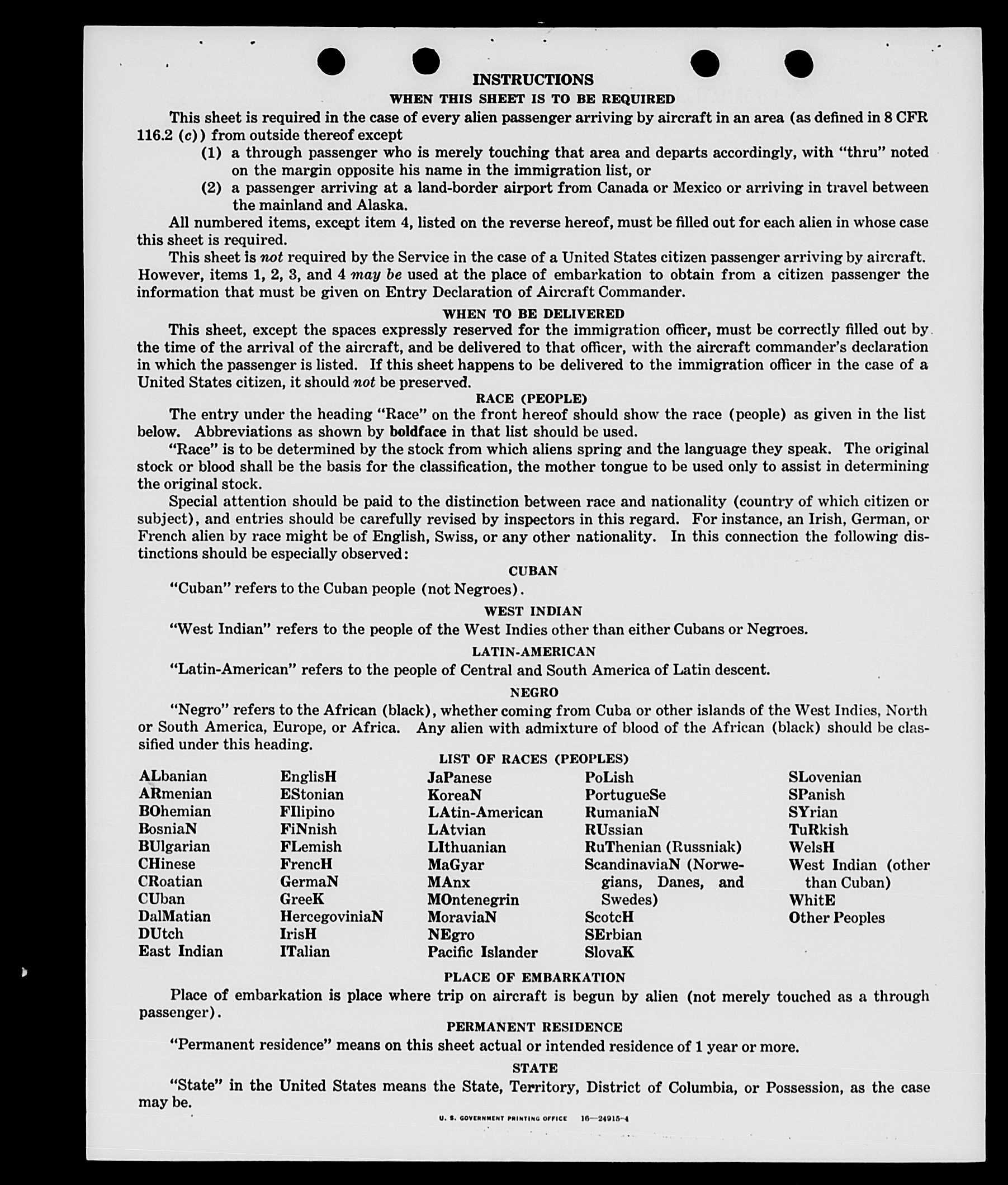 INSTRUCTIONS
WHEN THIS SHEET IS TO BE REQUIRED

This sheet is required in the case of every alien passenger arriving by aircraft in an area (as defined in 8 CFR 116.2 (c)) from outside thereof except

(1) a through passenger who is merely touching that area and departs accordingly, with "thru" noted on the margin opposite his name in the immigration list, or

(2) a passenger arriving at a land-border airport from Canada or Mexico or arriving in travel between the mainland and Alaska.

All numbered items, except item 4, listed on the reverse hereof, must be filled out for each alien in whose case this sheet is required.

This sheet is not required by the Service in the case of a United States citizen passenger arriving by aircraft. However, items 1, 2, 3, and 4 may be used at the place of embarkation to obtain from a citizen passenger the information that must be given on Entry Declaration of Aircraft Commander.

WHEN TO BE DELIVERED

This sheet, except the spaces expressly reserved for the immigration officer, must be correctly filled out by the time of the arrival of the aircraft, and be delivered to that officer, with the aircraft commander's declaration in which the passenger is listed. If this sheet happens to be delivered to the immigration officer in the case of a United States citizen, it should not be preserved.

RACE (PEOPLE)

The entry under the heading "Race" on the front hereof should show the race (people) as given in the list below. Abbreviations as shown by boldface in that list should be used.

"Race" is to be determined by the stock from which aliens spring and the language they speak. The original stock or blood shall be the basis for the classification, the mother tongue to be used only to assist in determining the original stock.

Special attention should be paid to the distinction between race and nationality (country of which citizen or subject), and entries should be carefully revised by inspectors in this regard. For instance, an Irish, German, or French alien by race might be of English, Swiss, or any other nationality. In this connection the following distinctions should be especially observed:

CUBAN

"Cuban" refers to the Cuban people (not Negroes).

WEST INDIAN

"West Indian" refers to the people of the West Indies other than either Cubans or Negroes.

LATIN-AMERICAN

"Latin-American" refers to the people of Central and South America of Latin descent.

NEGRO

"Negro" refers to the African (black), whether coming from Cuba or other islands of the West Indies, North or South America, Europe, or Africa. Any alien with admixture of blood of the African (black) should be classified under this heading.

LIST OF RACES (PEOPLES)

ALbanian
ARmenian
BOhemian
BosniaN
BUlgarian
CHinese
CRoatian
CUban
DalMatian
DUtch
East Indian

EnglisH
EStonian
FIlipino
FiNnish
FLemish
FrencH
GermaN
GreeK
HercegoviniaN
IrisH
ITalian

JaPanese
KoreaN
LAtin-American
LAtvian
LIthuanian
MaGyar
MAnx
MOntenegrin
MoraviaN
NEgro
Pacific Islander

PoLish
PortugueSe
RumaniaN
RUssian
RuThenian (Russniak)
ScandinaviaN (Norwegians, Danes, and Swedes)
ScotcH
SErbian
SlovaK

SLovenian
SPanish
SYrian
TuRkish
WelsH
West Indian (other than Cuban)
WhitE
Other Peoples

PLACE OF EMBARKATION

Place of embarkation is place where trip on aircraft is begun by alien (not merely touched as a through passenger).

PERMANENT RESIDENCE

"Permanent residence" means on this sheet actual or intended residence of 1 year or more.

STATE

"State" in the United States means the State, Territory, District of Columbia, or Possession, as the case may be.

U. S. GOVERNMENT PRINTING OFFICE 16—24915-4